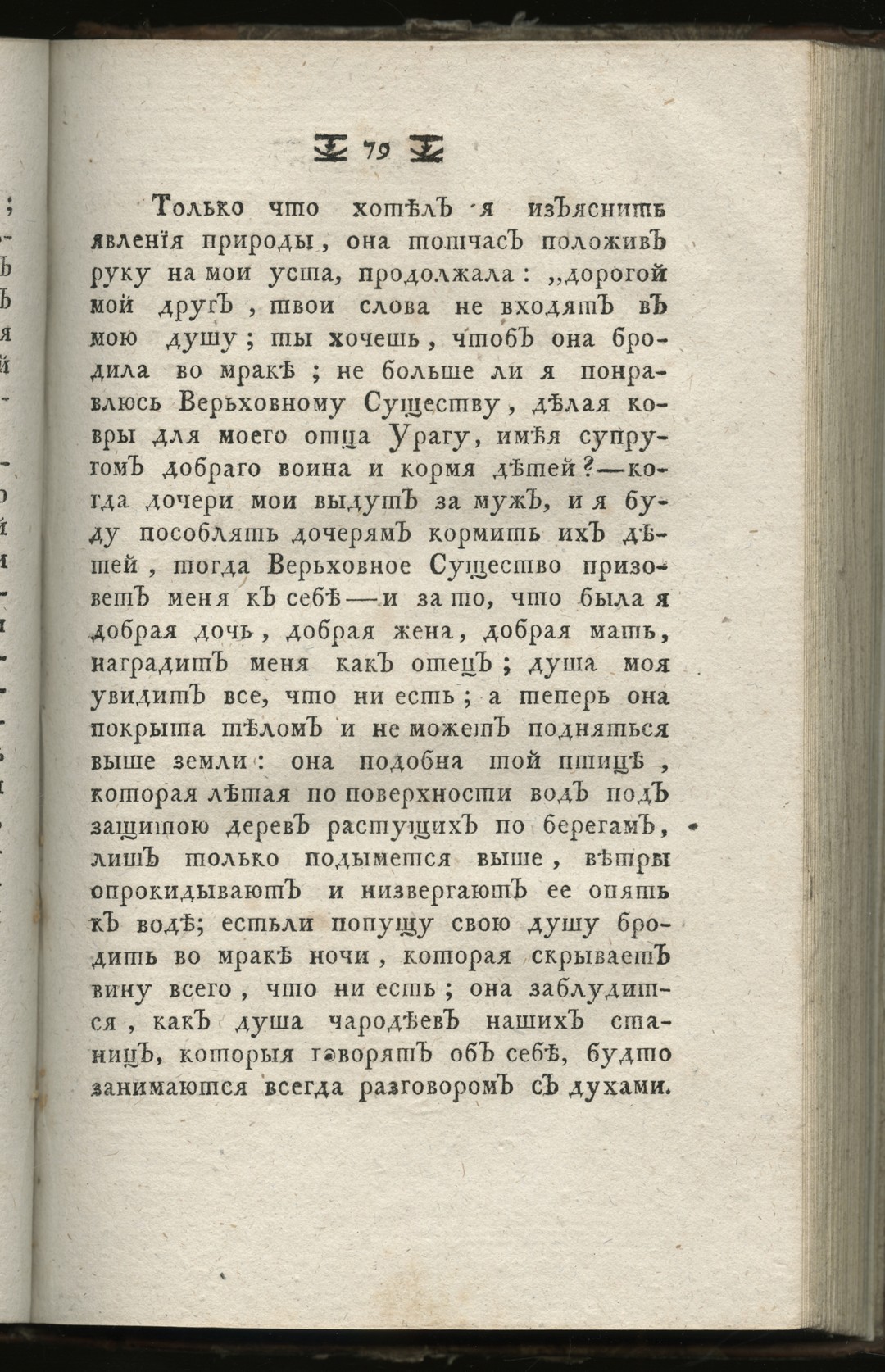 79

Только что хотѣлъ я изъяснить явленія природы, она тотчасъ положивъ руку на мои уста, продолжала: „дорогой мой другъ, твои слова не входятъ въ мою душу; ты хочешь, чтобъ она бродила во мракѣ; не больше ли я понравлюсь Верьховному Существу, дѣлая ковры для моего отца Урагу, имѣя супругомъ добраго воина и кормя дѣтей?—когда дочери мои выдутъ за мужъ, и я буду пособлять дочерямъ кормить ихъ дѣтей, тогда Верьховное Существо призоветъ меня къ себѣ—и за то, что была я добрая дочь, добрая жена, добрая мать, наградитъ меня какъ отецъ; душа моя увидитъ все, что ни есть; а теперь она покрыта тѣломъ и не можетъ подняться выше земли: она подобна той птицѣ, которая лѣтая по поверхности водъ подъ защитою деревъ растущихъ по берегамъ, лишъ только подымется выше, вѣтры опрокидываютъ и низвергаютъ ее опять къ водѣ; естьли попущу свою душу бродить во мракѣ ночи, которая скрываетъ вину всего, что ни есть; она заблудится, какъ душа чародѣевъ нашихъ станицъ, которыя говорятъ объ себѣ, будто занимаются всегда разговоромъ съ духами.